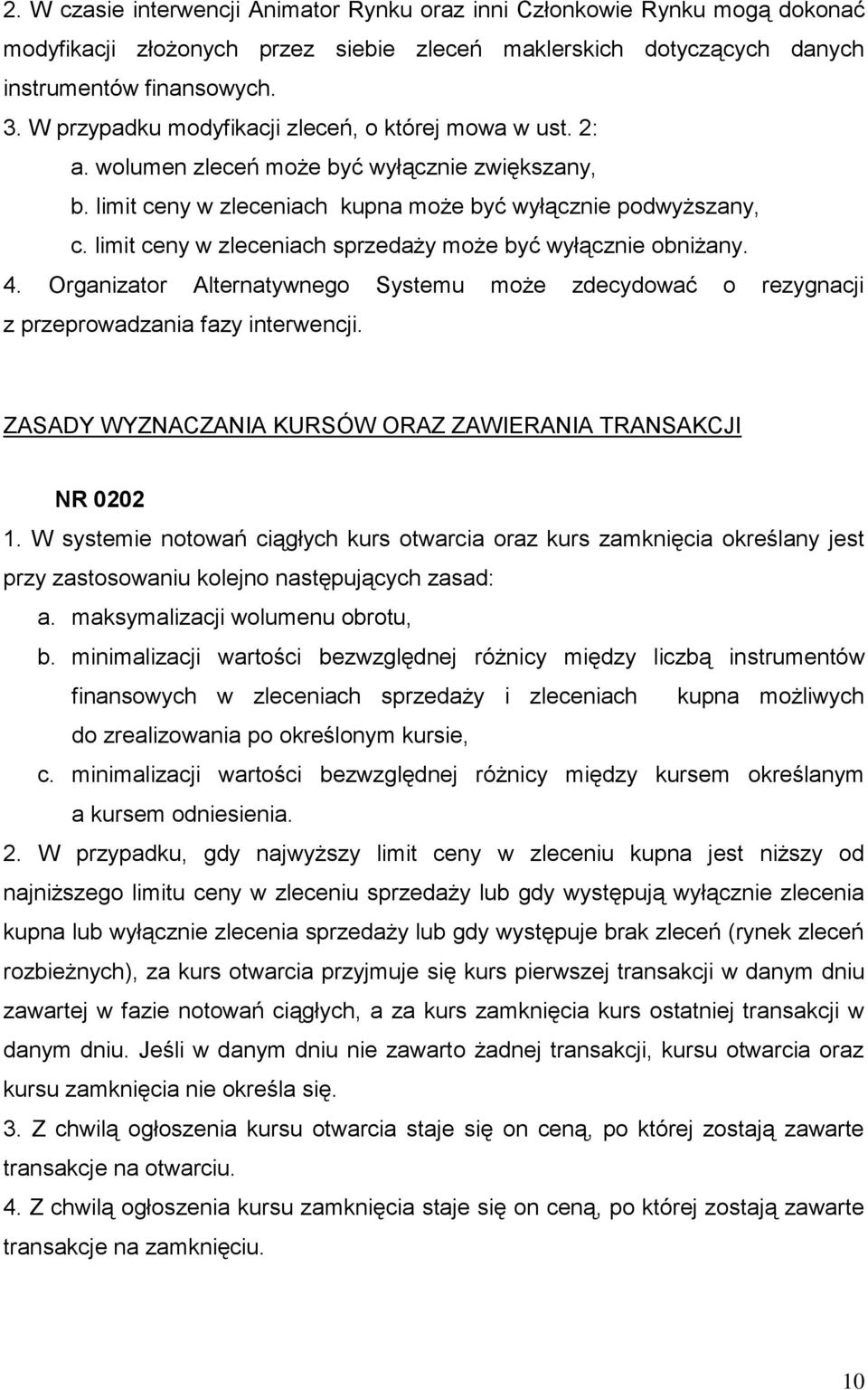 2. W czasie interwencji Animator Rynku oraz inni Członkowie Rynku mogą dokonać modyfikacji złożonych przez siebie zleceń maklerskich dotyczących danych instrumentów finansowych.
3. W przypadku modyfikacji zleceń, o której mowa w ust. 2:
a. wolumen zleceń może być wyłącznie zwiększany,
b. limit ceny w zleceniach kupna może być wyłącznie podwyższany,
c. limit ceny w zleceniach sprzedaży może być wyłącznie obniżany.
4. Organizator Alternatywnego Systemu może zdecydować o rezygnacji z przeprowadzania fazy interwencji.

ZASADY WYZNACZANIA KURSÓW ORAZ ZAWIERANIA TRANSAKCJI

NR 0202
1. W systemie notowań ciągłych kurs otwarcia oraz kurs zamknięcia określany jest przy zastosowaniu kolejno następujących zasad:
a. maksymalizacji wolumenu obrotu,
b. minimalizacji wartości bezwzględnej różnicy między liczbą instrumentów finansowych w zleceniach sprzedaży i zleceniach kupna możliwych do zrealizowania po określonym kursie,
c. minimalizacji wartości bezwzględnej różnicy między kursem określanym a kursem odniesienia.
2. W przypadku, gdy najwyższy limit ceny w zleceniu kupna jest niższy od najniższego limitu ceny w zleceniu sprzedaży lub gdy występują wyłącznie zlecenia kupna lub wyłącznie zlecenia sprzedaży lub gdy występuje brak zleceń (rynek zleceń rozbieżnych), za kurs otwarcia przyjmuje się kurs pierwszej transakcji w danym dniu zawartej w fazie notowań ciągłych, a za kurs zamknięcia kurs ostatniej transakcji w danym dniu. Jeśli w danym dniu nie zawarto żadnej transakcji, kursu otwarcia oraz kursu zamknięcia nie określa się.
3. Z chwilą ogłoszenia kursu otwarcia staje się on ceną, po której zostają zawarte transakcje na otwarciu.
4. Z chwilą ogłoszenia kursu zamknięcia staje się on ceną, po której zostają zawarte transakcje na zamknięciu.

10